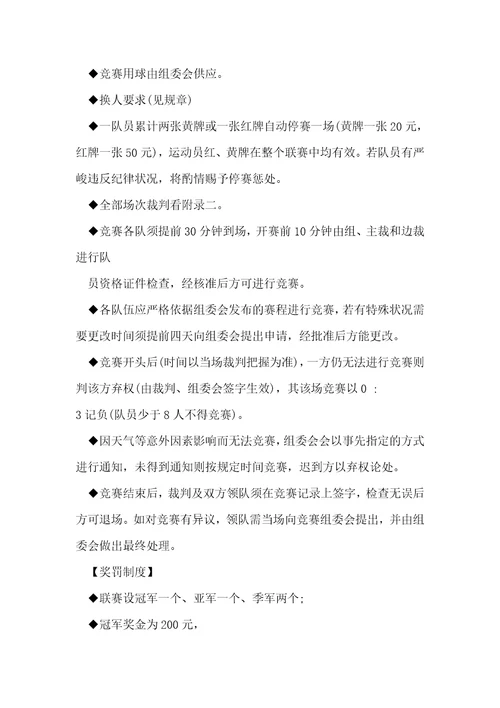 ◆竞赛用球由组委会供应。

◆换人要求(见规章)

◆一队员累计两张黄牌或一张红牌自动停赛一场(黄牌一张 20 元，红牌一张 50 元)，运动员红、黄牌在整个联赛中均有效。若队员有严峻违反纪律状况，将酌情赐予停赛惩处。

◆全部场次裁判看附录二。

◆竞赛各队须提前 30 分钟到场，开赛前 10 分钟由组、主裁和边裁进行队

员资格证件检查，经核准后方可进行竞赛。

◆各队伍应严格依据组委会发布的赛程进行竞赛，若有特殊状况需要更改时间须提前四天向组委会提出申请，经批准后方能更改。

◆竞赛开头后(时间以当场裁判把握为准)，一方仍无法进行竞赛则判该方弃权(由裁判、组委会签字生效)，其该场竞赛以 0 :
3 记负(队员少于 8 人不得竞赛)。

◆因天气等意外因素影响而无法竞赛，组委会会以事先指定的方式进行通知，未得到通知则按规定时间竞赛，迟到方以弃权论处。

◆竞赛结束后，裁判及双方领队须在竞赛记录上签字，检查无误后方可退场。如对竞赛有异议，领队需当场向竞赛组委会提出，并由组委会做出最终处理。

【奖罚制度】

◆联赛设冠军一个、亚军一个、季军两个;

◆冠军奖金为 200 元，